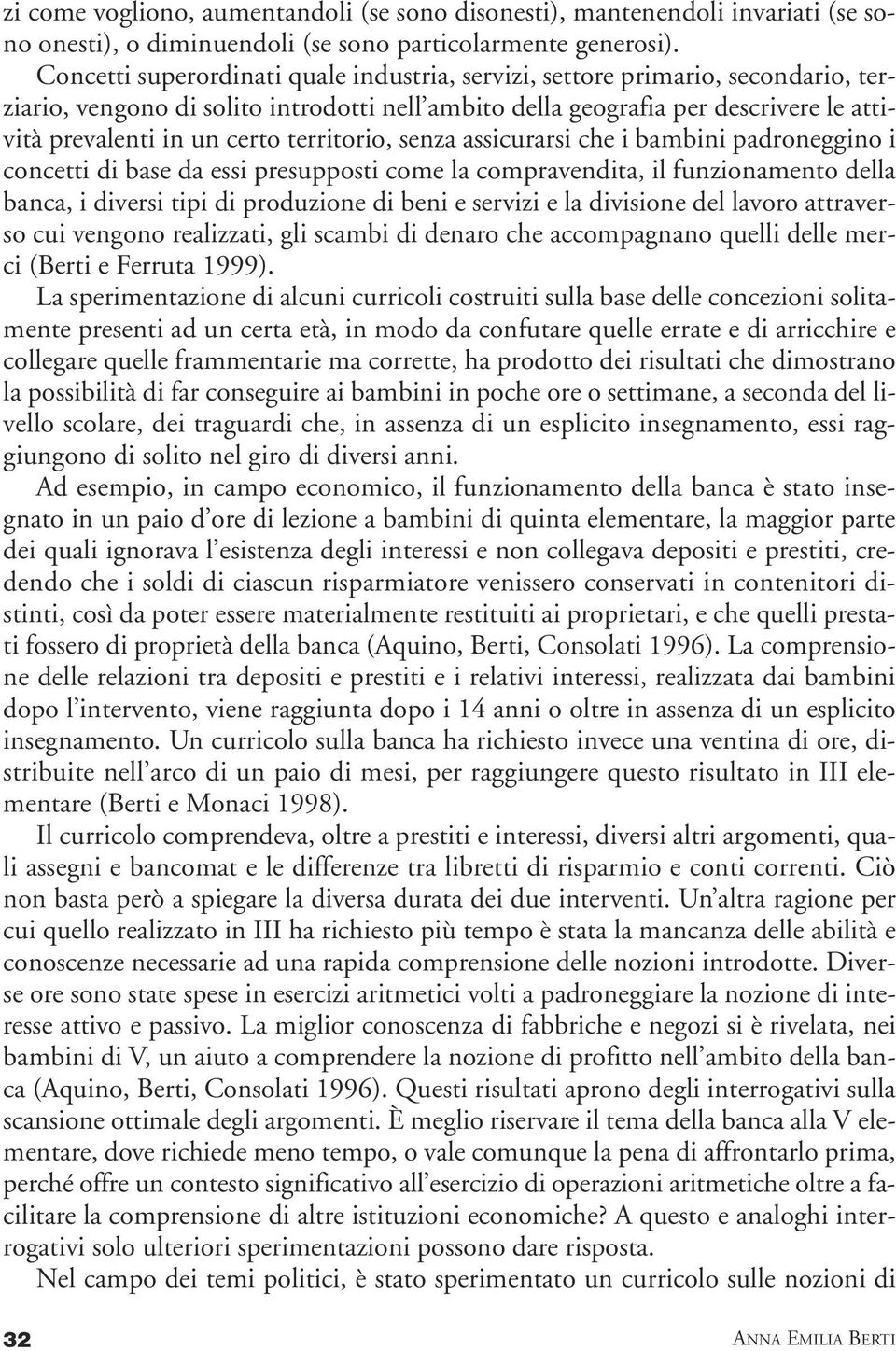 zi come vogliono, aumentandoli (se sono disonesti), mantenendoli invariati (se sono onesti), o diminuendoli (se sono particolarmente generosi).

Concetti superordinati quale industria, servizi, settore primario, secondario, terziario, vengono di solito introdotti nell'ambito della geografia per descrivere le attività prevalenti in un certo territorio, senza assicurarsi che i bambini padroneggino i concetti di base da essi presupposti come la compravendita, il funzionamento della banca, i diversi tipi di produzione di beni e servizi e la divisione del lavoro attraverso cui vengono realizzati, gli scambi di denaro che accompagnano quelli delle merci (Berti e Ferruta 1999).

La sperimentazione di alcuni curricoli costruiti sulla base delle concezioni solitamente presenti ad un certa età, in modo da confutare quelle errate e di arricchire e collegare quelle frammentarie ma corrette, ha prodotto dei risultati che dimostrano la possibilità di far conseguire ai bambini in poche ore o settimane, a seconda del livello scolare, dei traguardi che, in assenza di un esplicito insegnamento, essi raggiungono di solito nel giro di diversi anni.

Ad esempio, in campo economico, il funzionamento della banca è stato insegnato in un paio d'ore di lezione a bambini di quinta elementare, la maggior parte dei quali ignorava l'esistenza degli interessi e non collegava depositi e prestiti, credendo che i soldi di ciascun risparmiatore venissero conservati in contenitori distinti, così da poter essere materialmente restituiti ai proprietari, e che quelli prestati fossero di proprietà della banca (Aquino, Berti, Consolati 1996). La comprensione delle relazioni tra depositi e prestiti e i relativi interessi, realizzata dai bambini dopo l'intervento, viene raggiunta dopo i 14 anni o oltre in assenza di un esplicito insegnamento. Un curricolo sulla banca ha richiesto invece una ventina di ore, distribuite nell'arco di un paio di mesi, per raggiungere questo risultato in III elementare (Berti e Monaci 1998).

Il curricolo comprendeva, oltre a prestiti e interessi, diversi altri argomenti, quali assegni e bancomat e le differenze tra libretti di risparmio e conti correnti. Ciò non basta però a spiegare la diversa durata dei due interventi. Un'altra ragione per cui quello realizzato in III ha richiesto più tempo è stata la mancanza delle abilità e conoscenze necessarie ad una rapida comprensione delle nozioni introdotte. Diverse ore sono state spese in esercizi aritmetici volti a padroneggiare la nozione di interesse attivo e passivo. La miglior conoscenza di fabbriche e negozi si è rivelata, nei bambini di V, un aiuto a comprendere la nozione di profitto nell'ambito della banca (Aquino, Berti, Consolati 1996). Questi risultati aprono degli interrogativi sulla scansione ottimale degli argomenti. È meglio riservare il tema della banca alla V elementare, dove richiede meno tempo, o vale comunque la pena di affrontarlo prima, perché offre un contesto significativo all'esercizio di operazioni aritmetiche oltre a facilitare la comprensione di altre istituzioni economiche? A questo e analoghi interrogativi solo ulteriori sperimentazioni possono dare risposta.

Nel campo dei temi politici, è stato sperimentato un curricolo sulle nozioni di

32 ANNA EMILIA BERTI